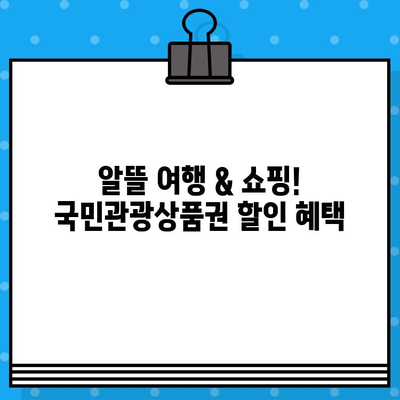 알뜰 여행 & 쇼핑!
국민관광상품권 할인 혜택